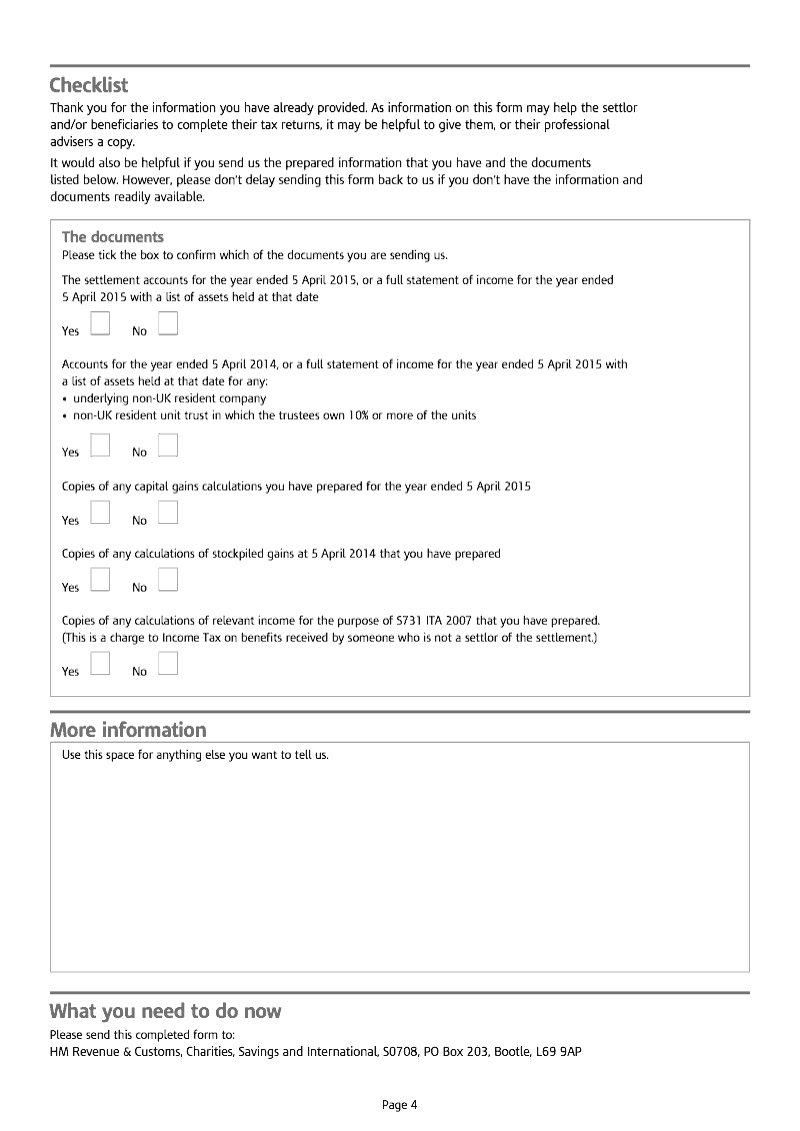 Checklist

Thank you for the information you have already provided. As information on this form may help the settlor and/or beneficiaries to complete their tax returns, it may be helpful to give them, or their professional advisers a copy.

It would also be helpful if you send us the prepared information that you have and the documents listed below. However, please don't delay sending this form back to us if you don't have the information and documents readily available.

The documents

Please tick the box to confirm which of the documents you are sending us.

The settlement accounts for the year ended 5 April 2015, or a full statement of income for the year ended 5 April 2015 with a list of assets held at that date

Yes No

Accounts for the year ended 5 April 2014, or a full statement of income for the year ended 5 April 2015 with a list of assets held at that date for any:
• underlying non-UK resident company
• non-UK resident unit trust in which the trustees own 10% or more of the units

Yes No

Copies of any capital gains calculations you have prepared for the year ended 5 April 2015

Yes No

Copies of any calculations of stockpiled gains at 5 April 2014 that you have prepared

Yes No

Copies of any calculations of relevant income for the purpose of S731 ITA 2007 that you have prepared. (This is a charge to Income Tax on benefits received by someone who is not a settlor of the settlement.)

Yes No

More information

Use this space for anything else you want to tell us.

What you need to do now

Please send this completed form to:
HM Revenue & Customs, Charities, Savings and International, S0708, PO Box 203, Bootle, L69 9AP

Page 4